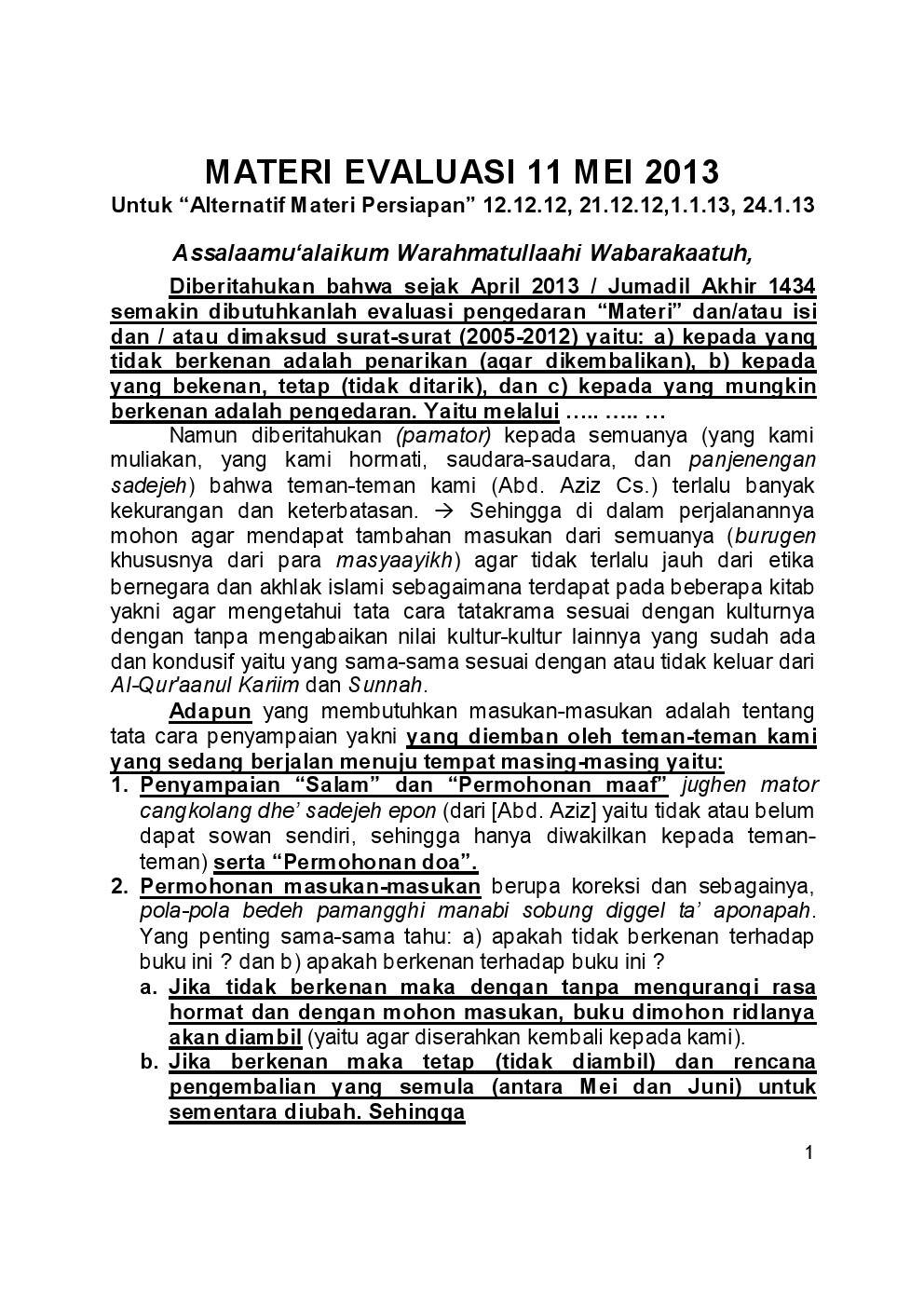 MATERI EVALUASI 11 MEI 2013
Untuk “Alternatif Materi Persiapan” 12.12.12, 21.12.12,1.1.13, 24.1.13

Assalaamu‘alaikum Warahmatullaahi Wabarakaatuh,

Diberitahukan bahwa sejak April 2013 / Jumadil Akhir 1434 semakin dibutuhkanlah evaluasi pengedaran “Materi” dan/atau isi dan / atau dimaksud surat-surat (2005-2012) yaitu: a) kepada yang tidak berkenan adalah penarikan (agar dikembalikan), b) kepada yang bekenan, tetap (tidak ditarik), dan c) kepada yang mungkin berkenan adalah pengedaran. Yaitu melalui ….. ….. …

Namun diberitahukan (pamator) kepada semuanya (yang kami muliakan, yang kami hormati, saudara-saudara, dan panjenengan sadejeh) bahwa teman-teman kami (Abd. Aziz Cs.) terlalu banyak kekurangan dan keterbatasan. → Sehingga di dalam perjalanannya mohon agar mendapat tambahan masukan dari semuanya (burugen khususnya dari para masyaayikh) agar tidak terlalu jauh dari etika bernegara dan akhlak islami sebagaimana terdapat pada beberapa kitab yakni agar mengetahui tata cara tatakrama sesuai dengan kulturnya dengan tanpa mengabaikan nilai kultur-kultur lainnya yang sudah ada dan kondusif yaitu yang sama-sama sesuai dengan atau tidak keluar dari Al-Qur'aanul Kariim dan Sunnah.

Adapun yang membutuhkan masukan-masukan adalah tentang tata cara penyampaian yakni yang diemban oleh teman-teman kami yang sedang berjalan menuju tempat masing-masing yaitu:
1. Penyampaian “Salam” dan “Permohonan maaf” jughen mator cangkolang dhe’ sadejeh epon (dari [Abd. Aziz] yaitu tidak atau belum dapat sowan sendiri, sehingga hanya diwakilkan kepada teman-teman) serta “Permohonan doa”.
2. Permohonan masukan-masukan berupa koreksi dan sebagainya, pola-pola bedeh pamangghi manabi sobung diggel ta’ aponapah. Yang penting sama-sama tahu: a) apakah tidak berkenan terhadap buku ini ? dan b) apakah berkenan terhadap buku ini ?
a. Jika tidak berkenan maka dengan tanpa mengurangi rasa hormat dan dengan mohon masukan, buku dimohon ridlanya akan diambil (yaitu agar diserahkan kembali kepada kami).
b. Jika berkenan maka tetap (tidak diambil) dan rencana pengembalian yang semula (antara Mei dan Juni) untuk sementara diubah. Sehingga

1